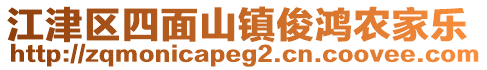 江津区四面山镇俊鸿农家乐
http://zqmonicapeg2.cn.coovee.com